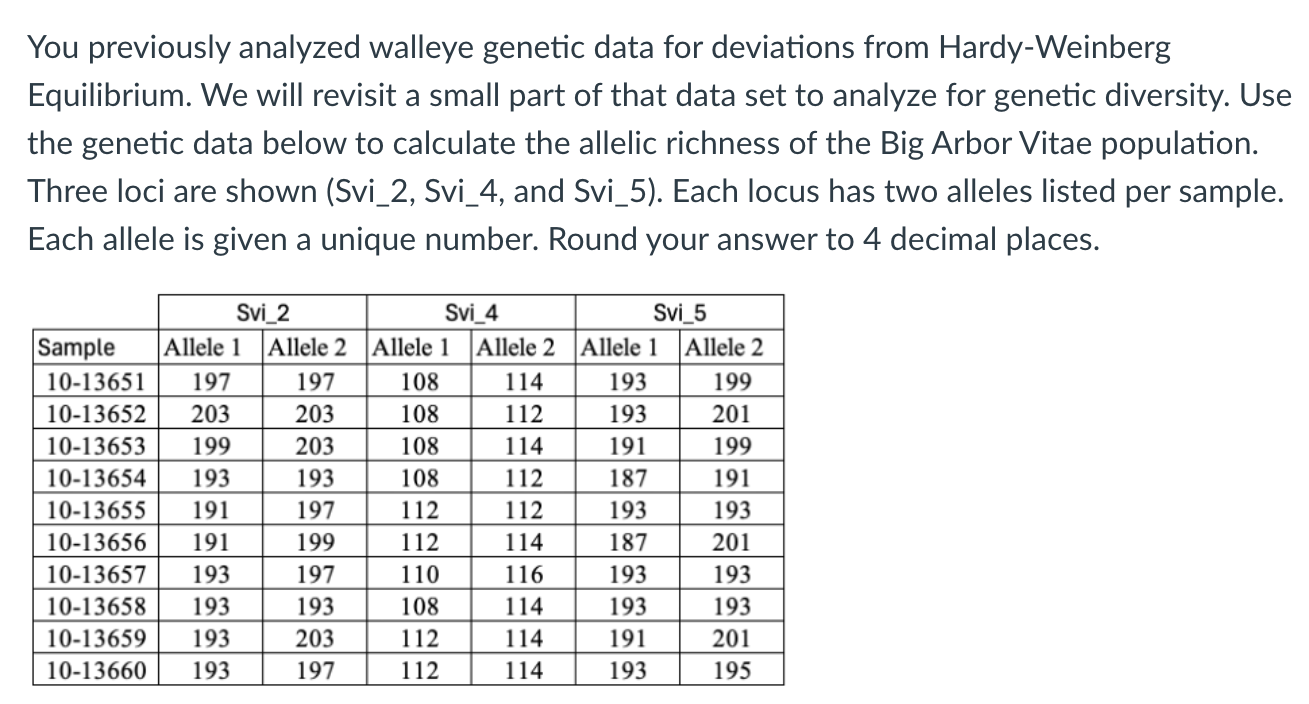 You previously analyzed walleye genetic data for deviations from Hardy-Weinberg Equilibrium. We will revisit a small part of that data set to analyze for genetic diversity. Use the genetic data below to calculate the allelic richness of the Big Arbor Vitae population. Three loci are shown (Svi_2, Svi_4, and Svi_5). Each locus has two alleles listed per sample. Each allele is given a unique number. Round your answer to 4 decimal places.

| | Svi_2 | | Svi_4 | | Svi_5 | |
|---|---|---|---|---|---|---|
| Sample | Allele 1 | Allele 2 | Allele 1 | Allele 2 | Allele 1 | Allele 2 |
| 10-13651 | 197 | 197 | 108 | 114 | 193 | 199 |
| 10-13652 | 203 | 203 | 108 | 112 | 193 | 201 |
| 10-13653 | 199 | 203 | 108 | 114 | 191 | 199 |
| 10-13654 | 193 | 193 | 108 | 112 | 187 | 191 |
| 10-13655 | 191 | 197 | 112 | 112 | 193 | 193 |
| 10-13656 | 191 | 199 | 112 | 114 | 187 | 201 |
| 10-13657 | 193 | 197 | 110 | 116 | 193 | 193 |
| 10-13658 | 193 | 193 | 108 | 114 | 193 | 193 |
| 10-13659 | 193 | 203 | 112 | 114 | 191 | 201 |
| 10-13660 | 193 | 197 | 112 | 114 | 193 | 195 |